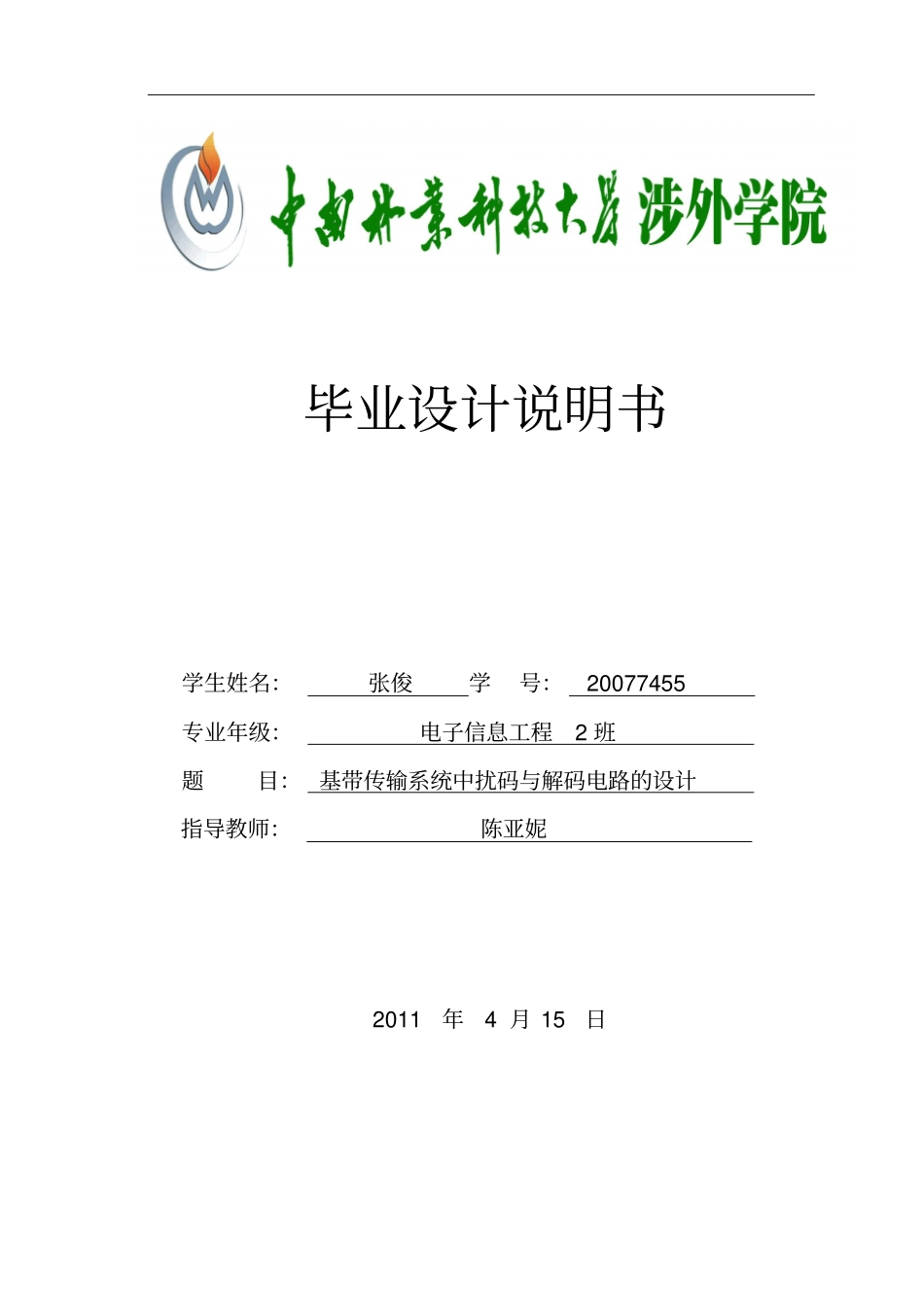 中南林业科技大学 涉外学院

毕业设计说明书

学生姓名: 张俊 学 号: 20077455

专业年级: 电子信息工程 2 班

题 目: 基带传输系统中扰码与解码电路的设计

指导教师: 陈亚妮

2011 年 4 月 15 日